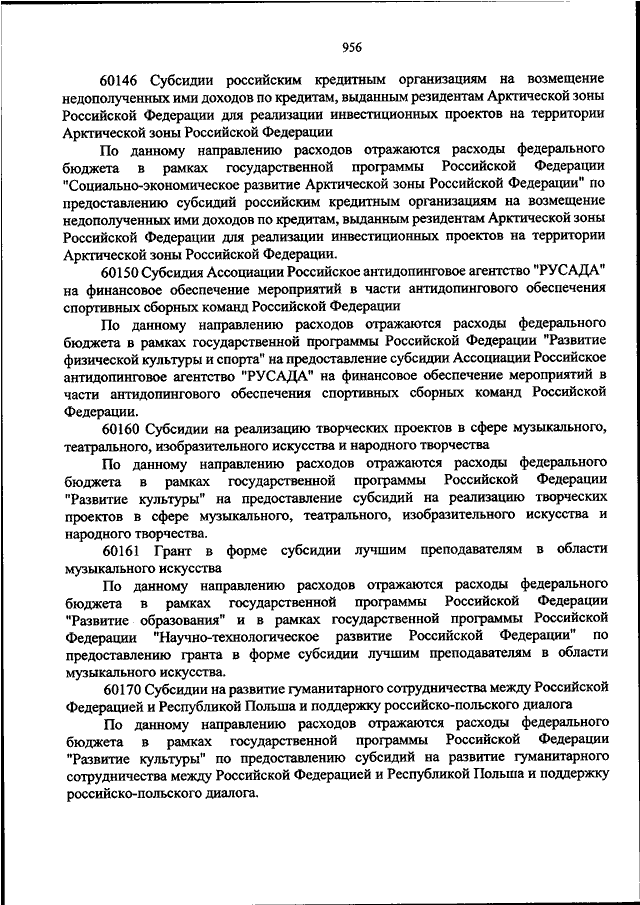 956

60146 Субсидии российским кредитным организациям на возмещение недополученных ими доходов по кредитам, выданным резидентам Арктической зоны Российской Федерации для реализации инвестиционных проектов на территории Арктической зоны Российской Федерации

По данному направлению расходов отражаются расходы федерального бюджета в рамках государственной программы Российской Федерации "Социально-экономическое развитие Арктической зоны Российской Федерации" по предоставлению субсидий российским кредитным организациям на возмещение недополученных ими доходов по кредитам, выданным резидентам Арктической зоны Российской Федерации для реализации инвестиционных проектов на территории Арктической зоны Российской Федерации.

60150 Субсидия Ассоциации Российское антидопинговое агентство "РУСАДА" на финансовое обеспечение мероприятий в части антидопингового обеспечения спортивных сборных команд Российской Федерации

По данному направлению расходов отражаются расходы федерального бюджета в рамках государственной программы Российской Федерации "Развитие физической культуры и спорта" на предоставление субсидии Ассоциации Российское антидопинговое агентство "РУСАДА" на финансовое обеспечение мероприятий в части антидопингового обеспечения спортивных сборных команд Российской Федерации.

60160 Субсидии на реализацию творческих проектов в сфере музыкального, театрального, изобразительного искусства и народного творчества

По данному направлению расходов отражаются расходы федерального бюджета в рамках государственной программы Российской Федерации "Развитие культуры" на предоставление субсидий на реализацию творческих проектов в сфере музыкального, театрального, изобразительного искусства и народного творчества.

60161 Грант в форме субсидии лучшим преподавателям в области музыкального искусства

По данному направлению расходов отражаются расходы федерального бюджета в рамках государственной программы Российской Федерации "Развитие образования" и в рамках государственной программы Российской Федерации "Научно-технологическое развитие Российской Федерации" по предоставлению гранта в форме субсидии лучшим преподавателям в области музыкального искусства.

60170 Субсидии на развитие гуманитарного сотрудничества между Российской Федерацией и Республикой Польша и поддержку российско-польского диалога

По данному направлению расходов отражаются расходы федерального бюджета в рамках государственной программы Российской Федерации "Развитие культуры" по предоставлению субсидий на развитие гуманитарного сотрудничества между Российской Федерацией и Республикой Польша и поддержку российско-польского диалога.